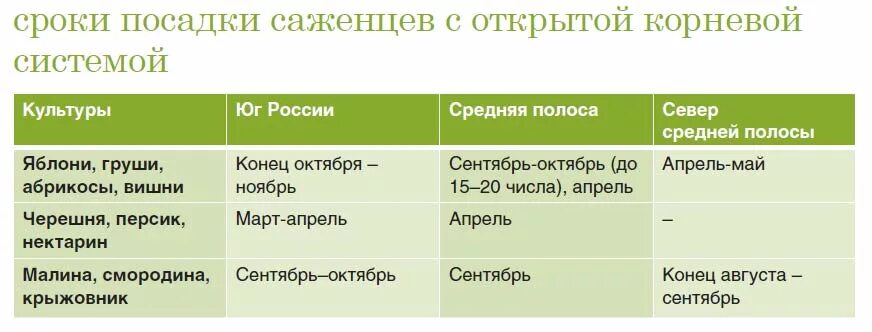 сроки посадки саженцев с открытой корневой системой

| Культуры | Юг России | Средняя полоса | Север средней полосы |
|---|---|---|---|
| Яблони, груши, абрикосы, вишни | Конец октября – ноябрь | Сентябрь-октябрь (до 15–20 числа), апрель | Апрель-май |
| Черешня, персик, нектарин | Март-апрель | Апрель | – |
| Малина, смородина, крыжовник | Сентябрь–октябрь | Сентябрь | Конец августа – сентябрь |